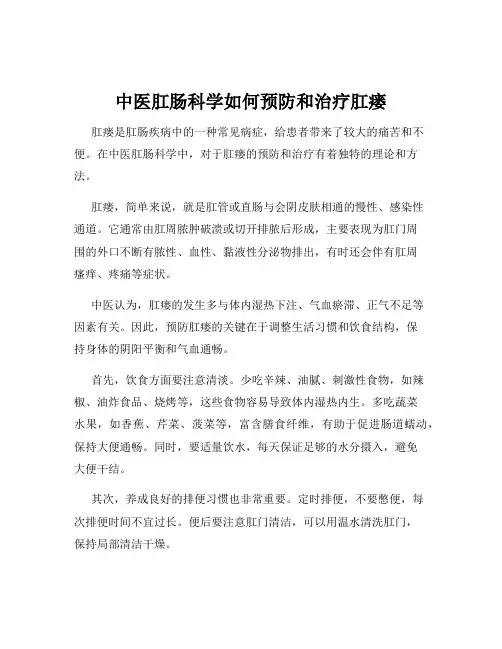 中医肛肠科学如何预防和治疗肛瘘

肛瘘是肛肠疾病中的一种常见病症，给患者带来了较大的痛苦和不便。在中医肛肠科学中，对于肛瘘的预防和治疗有着独特的理论和方法。

肛瘘，简单来说，就是肛管或直肠与会阴皮肤相通的慢性、感染性通道。它通常由肛周脓肿破溃或切开排脓后形成，主要表现为肛门周围的外口不断有脓性、血性、黏液性分泌物排出，有时还会伴有肛周瘙痒、疼痛等症状。

中医认为，肛瘘的发生多与体内湿热下注、气血瘀滞、正气不足等因素有关。因此，预防肛瘘的关键在于调整生活习惯和饮食结构，保持身体的阴阳平衡和气血通畅。

首先，饮食方面要注意清淡。少吃辛辣、油腻、刺激性食物，如辣椒、油炸食品、烧烤等，这些食物容易导致体内湿热内生。多吃蔬菜水果，如香蕉、芹菜、菠菜等，富含膳食纤维，有助于促进肠道蠕动，保持大便通畅。同时，要适量饮水，每天保证足够的水分摄入，避免大便干结。

其次，养成良好的排便习惯也非常重要。定时排便，不要憋便，每次排便时间不宜过长。便后要注意肛门清洁，可以用温水清洗肛门，保持局部清洁干燥。